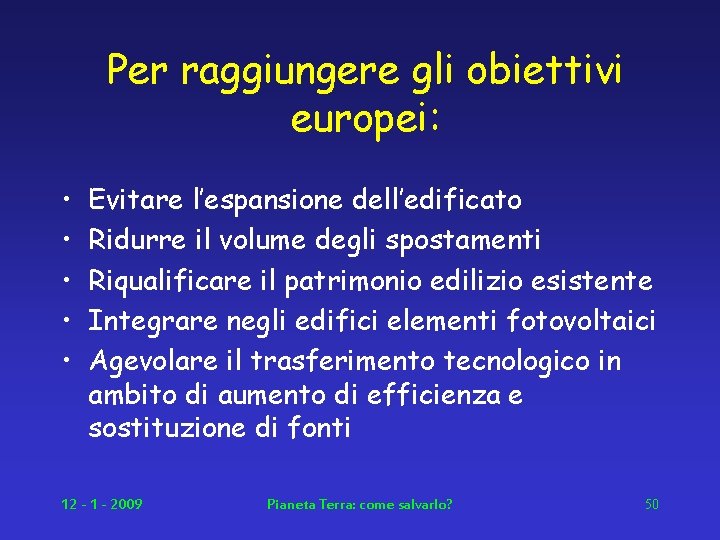 Per raggiungere gli obiettivi europei:

• Evitare l'espansione dell'edificato
• Ridurre il volume degli spostamenti
• Riqualificare il patrimonio edilizio esistente
• Integrare negli edifici elementi fotovoltaici
• Agevolare il trasferimento tecnologico in ambito di aumento di efficienza e sostituzione di fonti

12 - 1 - 2009 Pianeta Terra: come salvarlo? 50